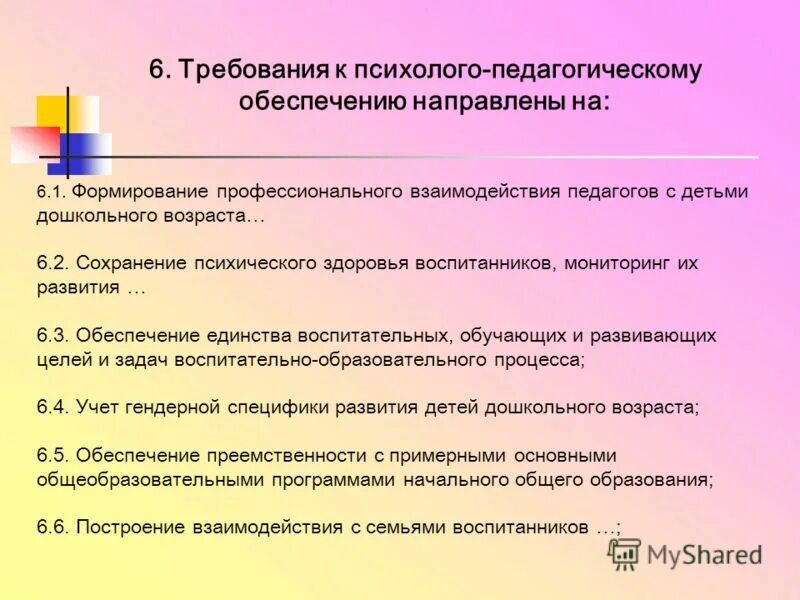 6. Требования к психолого-педагогическому обеспечению направлены на:

6.1. Формирование профессионального взаимодействия педагогов с детьми дошкольного возраста…

6.2. Сохранение психического здоровья воспитанников, мониторинг их развития …

6.3. Обеспечение единства воспитательных, обучающих и развивающих целей и задач воспитательно-образовательного процесса;

6.4. Учет гендерной специфики развития детей дошкольного возраста;

6.5. Обеспечение преемственности с примерными основными общеобразовательными программами начального общего образования;

6.6. Построение взаимодействия с семьями воспитанников …;

MyShared